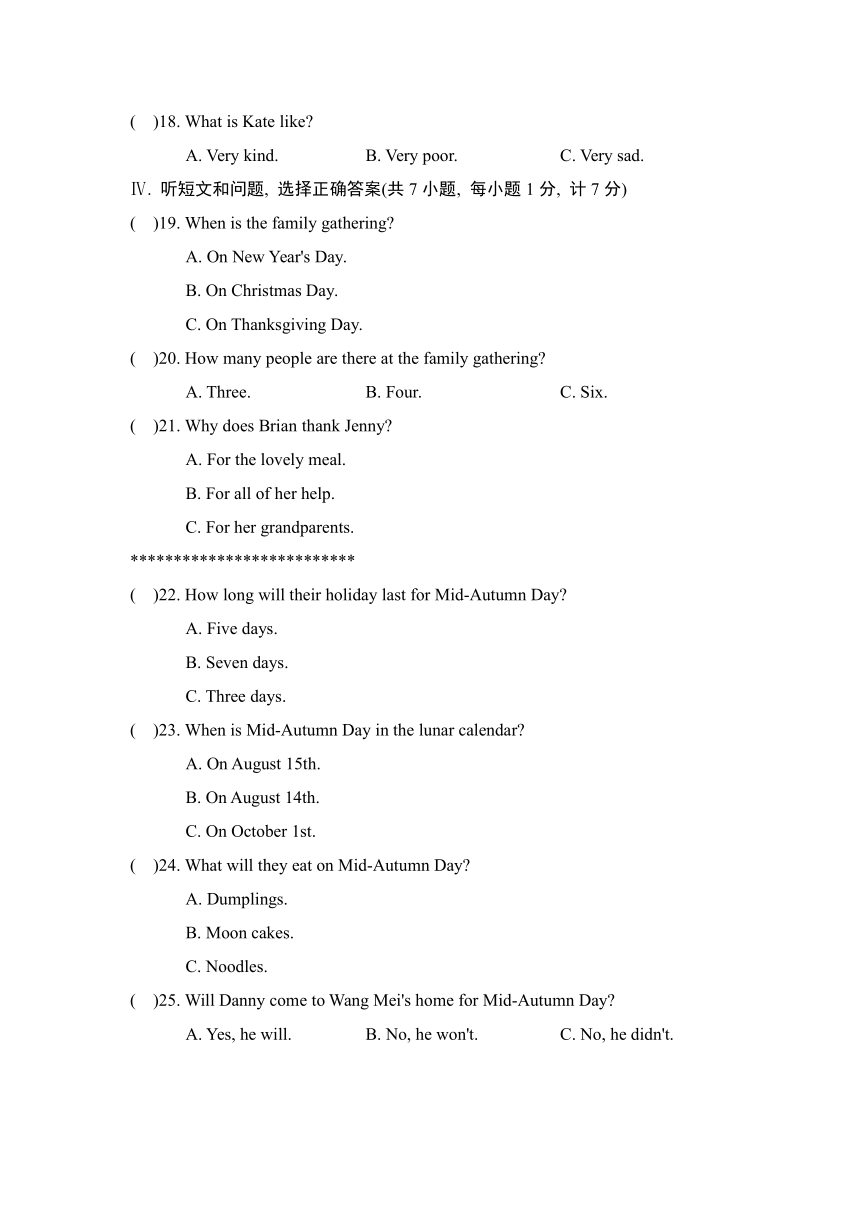 (　)18. What is Kate like?

A. Very kind.　　B. Very poor.　　C. Very sad.

Ⅳ. 听短文和问题, 选择正确答案(共 7 小题, 每小题 1 分, 计 7 分)

(　)19. When is the family gathering?

A. On New Year's Day.

B. On Christmas Day.

C. On Thanksgiving Day.

(　)20. How many people are there at the family gathering?

A. Three.　　B. Four.　　C. Six.

(　)21. Why does Brian thank Jenny?

A. For the lovely meal.

B. For all of her help.

C. For her grandparents.

**************************

(　)22. How long will their holiday last for Mid-Autumn Day?

A. Five days.

B. Seven days.

C. Three days.

(　)23. When is Mid-Autumn Day in the lunar calendar?

A. On August 15th.

B. On August 14th.

C. On October 1st.

(　)24. What will they eat on Mid-Autumn Day?

A. Dumplings.

B. Moon cakes.

C. Noodles.

(　)25. Will Danny come to Wang Mei's home for Mid-Autumn Day?

A. Yes, he will.　　B. No, he won't.　　C. No, he didn't.